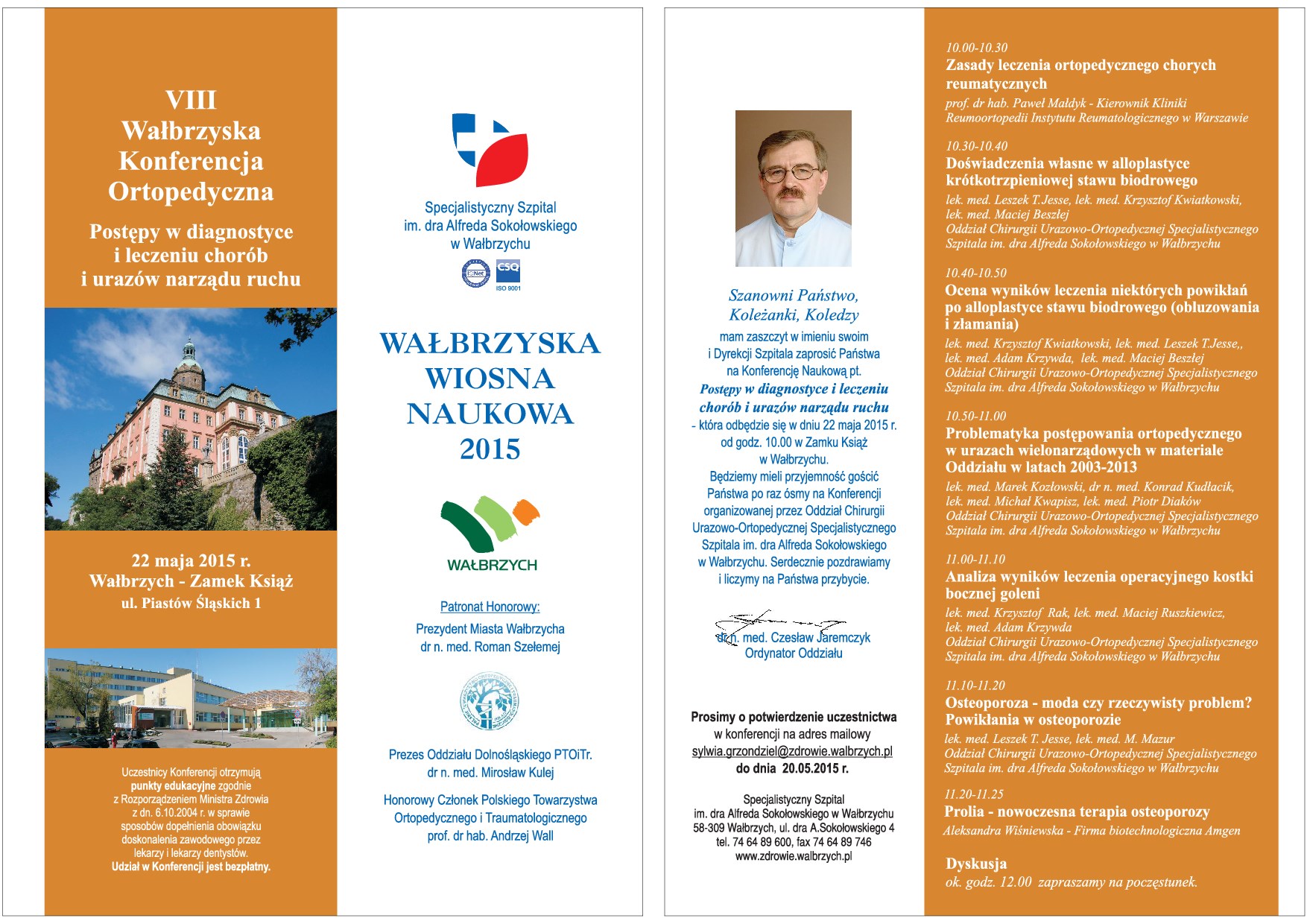 VIII
Wałbrzyska Konferencja Ortopedyczna

Postępy w diagnostyce i leczeniu chorób i urazów narządu ruchu

22 maja 2015 r.
Wałbrzych - Zamek Książ
ul. Piastów Śląskich 1

Uczestnicy Konferencji otrzymują punkty edukacyjne zgodnie z Rozporządzeniem Ministra Zdrowia z dn. 6.10.2004 r. w sprawie sposobów dopełnienia obowiązku doskonalenia zawodowego przez lekarzy i lekarzy dentystów. Udział w Konferencji jest bezpłatny.

Specjalistyczny Szpital im. dra Alfreda Sokołowskiego w Wałbrzychu

IQNet CSQ ISO 9001

WAŁBRZYSKA WIOSNA NAUKOWA 2015

WAŁBRZYCH

Patronat Honorowy:
Prezydent Miasta Wałbrzycha
dr n. med. Roman Szełemej

Prezes Oddziału Dolnośląskiego PTOiTr.
dr n. med. Mirosław Kulej

Honorowy Członek Polskiego Towarzystwa Ortopedycznego i Traumatologicznego
prof. dr hab. Andrzej Wall

Szanowni Państwo,
Koleżanki, Koledzy
mam zaszczyt w imieniu swoim i Dyrekcji Szpitala zaprosić Państwa na Konferencję Naukową pt.
Postępy w diagnostyce i leczeniu chorób i urazów narządu ruchu
- która odbędzie się w dniu 22 maja 2015 r. od godz. 10.00 w Zamku Książ w Wałbrzychu.
Będziemy mieli przyjemność gościć Państwa po raz ósmy na Konferencji organizowanej przez Oddział Chirurgii Urazowo-Ortopedycznej Specjalistycznego Szpitala im. dra Alfreda Sokołowskiego w Wałbrzychu. Serdecznie pozdrawiamy i liczymy na Państwa przybycie.

dr n. med. Czesław Jaremczyk
Ordynator Oddziału

Prosimy o potwierdzenie uczestnictwa w konferencji na adres mailowy
sylwia.grzondziel@zdrowie.walbrzych.pl
do dnia 20.05.2015 r.

Specjalistyczny Szpital
im. dra Alfreda Sokołowskiego w Wałbrzychu
58-309 Wałbrzych, ul. dra A.Sokołowskiego 4
tel. 74 64 89 600, fax 74 64 89 746
www.zdrowie.walbrzych.pl

10.00-10.30
Zasady leczenia ortopedycznego chorych reumatycznych
prof. dr hab. Paweł Małdyk - Kierownik Kliniki Reumoortopedii Instytutu Reumatologicznego w Warszawie

10.30-10.40
Doświadczenia własne w alloplastyce krótkotrzpieniowej stawu biodrowego
lek. med. Leszek T.Jesse, lek. med. Krzysztof Kwiatkowski, lek. med. Maciej Beszłej
Oddział Chirurgii Urazowo-Ortopedycznej Specjalistycznego Szpitala im. dra Alfreda Sokołowskiego w Wałbrzychu

10.40-10.50
Ocena wyników leczenia niektórych powikłań po alloplastyce stawu biodrowego (obluzowania i złamania)
lek. med. Krzysztof Kwiatkowski, lek. med. Leszek T.Jesse,, lek. med. Adam Krzywda, lek. med. Maciej Beszłej
Oddział Chirurgii Urazowo-Ortopedycznej Specjalistycznego Szpitala im. dra Alfreda Sokołowskiego w Wałbrzychu

10.50-11.00
Problematyka postępowania ortopedycznego w urazach wielonarządowych w materiale Oddziału w latach 2003-2013
lek. med. Marek Kozłowski, dr n. med. Konrad Kudłacik, lek. med. Michał Kwapisz, lek. med. Piotr Diaków
Oddział Chirurgii Urazowo-Ortopedycznej Specjalistycznego Szpitala im. dra Alfreda Sokołowskiego w Wałbrzychu

11.00-11.10
Analiza wyników leczenia operacyjnego kostki bocznej goleni
lek. med. Krzysztof Rak, lek. med. Maciej Ruszkiewicz, lek. med. Adam Krzywda
Oddział Chirurgii Urazowo-Ortopedycznej Specjalistycznego Szpitala im. dra Alfreda Sokołowskiego w Wałbrzychu

11.10-11.20
Osteoporoza - moda czy rzeczywisty problem? Powikłania w osteoporozie
lek. med. Leszek T. Jesse, lek. med. M. Mazur
Oddział Chirurgii Urazowo-Ortopedycznej Specjalistycznego Szpitala im. dra Alfreda Sokołowskiego w Wałbrzychu

11.20-11.25
Prolia - nowoczesna terapia osteoporozy
Aleksandra Wiśniewska - Firma biotechnologiczna Amgen

Dyskusja
ok. godz. 12.00 zapraszamy na poczęstunek.